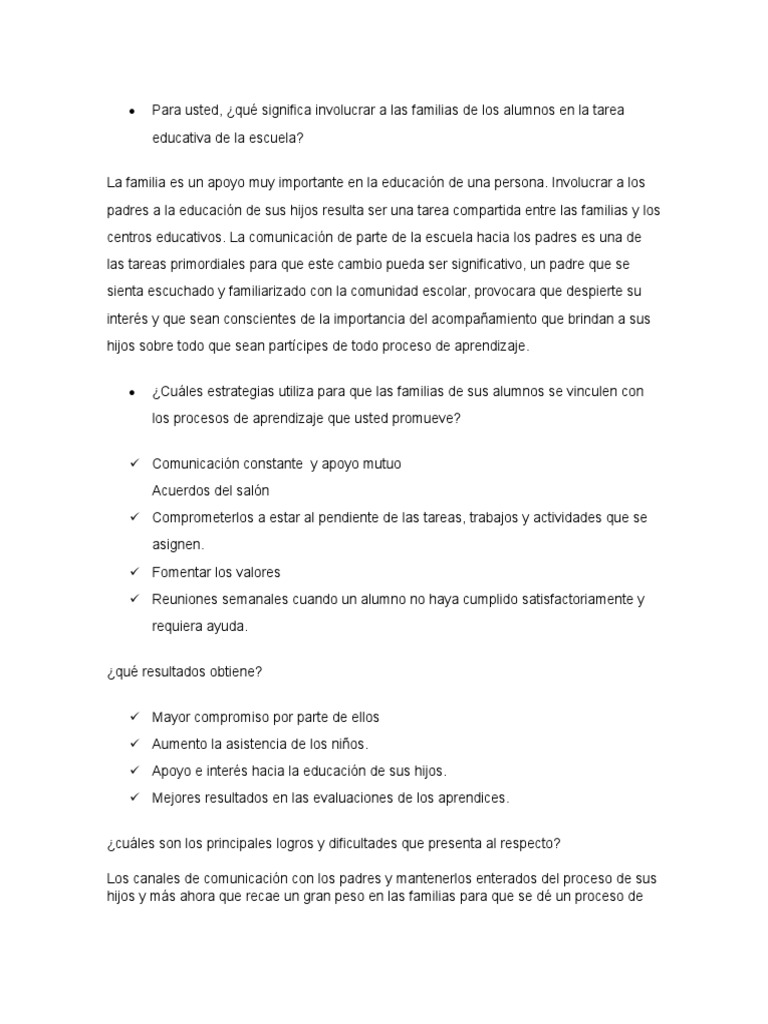 • Para usted, ¿qué significa involucrar a las familias de los alumnos en la tarea educativa de la escuela?

La familia es un apoyo muy importante en la educación de una persona. Involucrar a los padres a la educación de sus hijos resulta ser una tarea compartida entre las familias y los centros educativos. La comunicación de parte de la escuela hacia los padres es una de las tareas primordiales para que este cambio pueda ser significativo, un padre que se sienta escuchado y familiarizado con la comunidad escolar, provocara que despierte su interés y que sean conscientes de la importancia del acompañamiento que brindan a sus hijos sobre todo que sean partícipes de todo proceso de aprendizaje.

• ¿Cuáles estrategias utiliza para que las familias de sus alumnos se vinculen con los procesos de aprendizaje que usted promueve?

✓ Comunicación constante y apoyo mutuo
Acuerdos del salón
✓ Comprometerlos a estar al pendiente de las tareas, trabajos y actividades que se asignen.
✓ Fomentar los valores
✓ Reuniones semanales cuando un alumno no haya cumplido satisfactoriamente y requiera ayuda.

¿qué resultados obtiene?

✓ Mayor compromiso por parte de ellos
✓ Aumento la asistencia de los niños.
✓ Apoyo e interés hacia la educación de sus hijos.
✓ Mejores resultados en las evaluaciones de los aprendices.

¿cuáles son los principales logros y dificultades que presenta al respecto?

Los canales de comunicación con los padres y mantenerlos enterados del proceso de sus hijos y más ahora que recae un gran peso en las familias para que se dé un proceso de